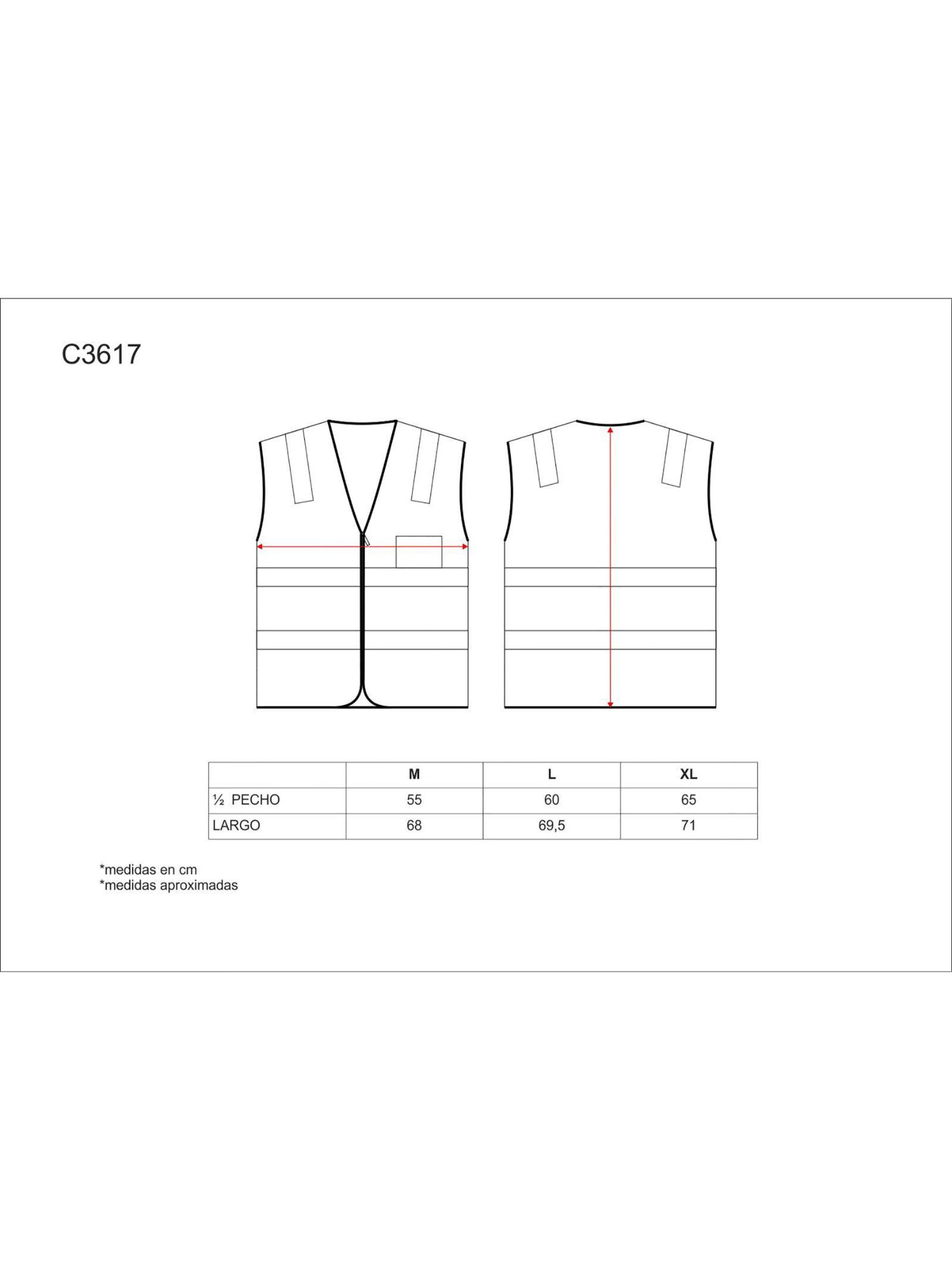 C3617

| | M | L | XL |
|---|---|---|---|
| ½ PECHO | 55 | 60 | 65 |
| LARGO | 68 | 69,5 | 71 |

*medidas en cm
*medidas aproximadas